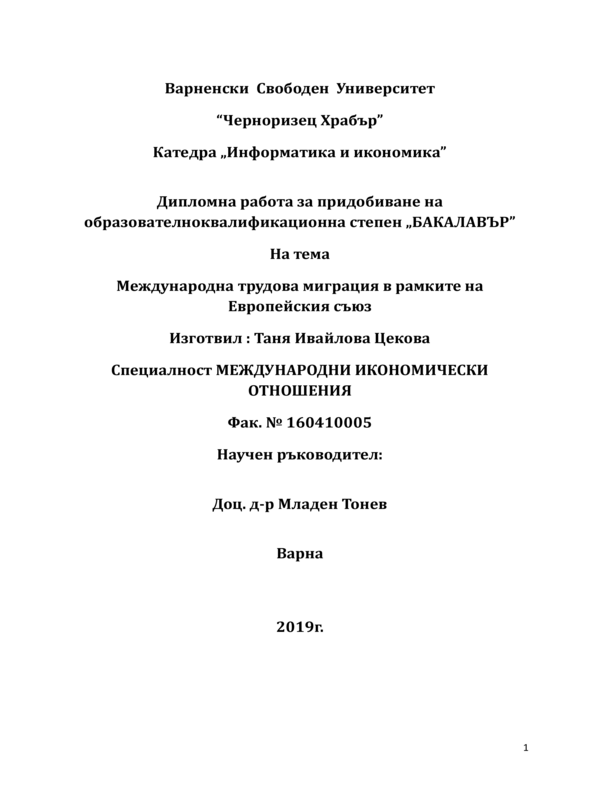 Варненски Свободен Университет

“Черноризец Храбър”

Катедра „Информатика и икономика”

Дипломна работа за придобиване на образователноквалификационна степен „БАКАЛАВЪР”

На тема

Международна трудова миграция в рамките на Европейския съюз

Изготвил : Таня Ивайлова Цекова

Специалност МЕЖДУНАРОДНИ ИКОНОМИЧЕСКИ ОТНОШЕНИЯ

Фак. № 160410005

Научен ръководител:

Доц. д-р Младен Тонев

Варна

2019г.

1